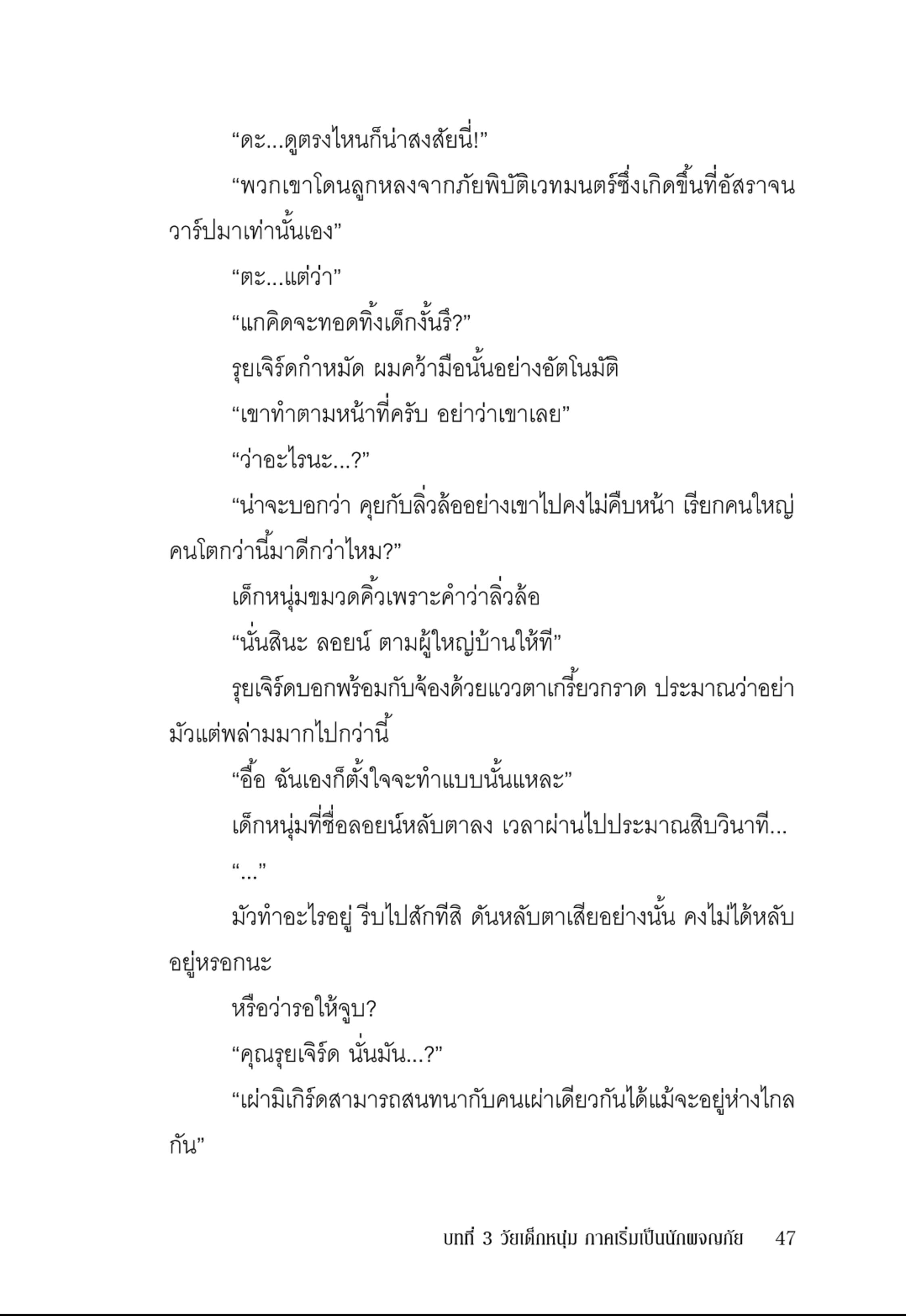 “ดะ...ดูตรงไหนก็น่าสงสัยนี่!”

“พวกเขาโดนลูกหลงจากภัยพิบัติเวทมนตร์ซึ่งเกิดขึ้นที่อัสราจนวาร์ปมาเท่านั้นเอง”

“ตะ...แต่ว่า”

“แกคิดจะทอดทิ้งเด็กงั้นรึ?”

รุยเจิร์ดกำหมัด ผมคว้ามือนั้นอย่างอัตโนมัติ

“เขาทำตามหน้าที่ครับ อย่าว่าเขาเลย”

“ว่าอะไรนะ...?”

“น่าจะบอกว่า คุยกับลิ่วล้ออย่างเขาไปคงไม่คืบหน้า เรียกคนใหญ่คนโตกว่านี้มาดีกว่าไหม?”

เด็กหนุ่มขมวดคิ้วเพราะคำว่าลิ่วล้อ

“นั่นสินะ ลอยน์ ตามผู้ใหญ่บ้านให้ที”

รุยเจิร์ดบอกพร้อมกับจ้องด้วยแววตาเกรี้ยวกราด ประมาณว่าอย่ามัวแต่พล่ามมากไปกว่านี้

“อื้อ ฉันเองก็ตั้งใจจะทำแบบนั้นแหละ”

เด็กหนุ่มที่ชื่อลอยน์หลับตาลง เวลาผ่านไปประมาณสิบวินาที...

“...”

มัวทำอะไรอยู่ รีบไปสักทีสิ ดันหลับตาเสียอย่างนั้น คงไม่ได้หลับอยู่หรอกนะ

หรือว่ารอให้จูบ?

“คุณรุยเจิร์ด นั่นมัน...?”

“เผ่ามิเกิร์ดสามารถสนทนากับคนเผ่าเดียวกันได้แม้จะอยู่ห่างไกลกัน”

บทที่ 3 วัยเด็กหนุ่ม ภาคเริ่มเป็นนักผจญภัย 47